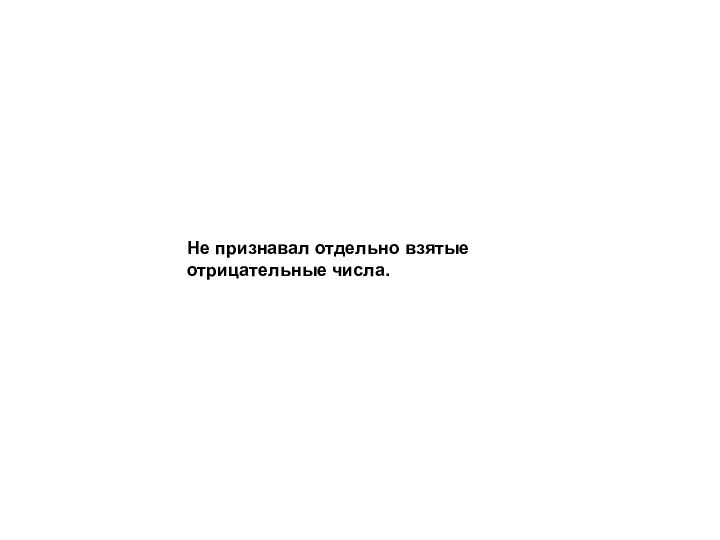 Не признавал отдельно взятые отрицательные числа.